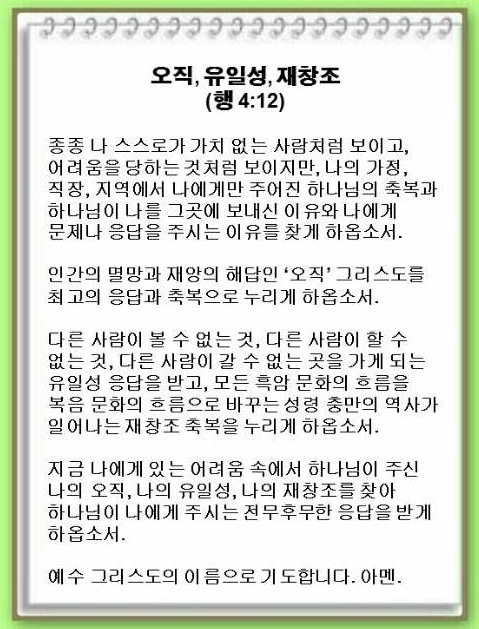 오직, 유일성, 재창조
(행 4:12)

종종 나 스스로가 가치 없는 사람처럼 보이고, 어려움을 당하는 것처럼 보이지만, 나의 가정, 직장, 지역에서 나에게만 주어진 하나님의 축복과 하나님이 나를 그곳에 보내신 이유와 나에게 문제나 응답을 주시는 이유를 찾게 하옵소서.

인간의 멸망과 재앙의 해답인 '오직' 그리스도를 최고의 응답과 축복으로 누리게 하옵소서.

다른 사람이 볼 수 없는 것, 다른 사람이 할 수 없는 것, 다른 사람이 갈 수 없는 곳을 가게 되는 유일성 응답을 받고, 모든 흑암 문화의 흐름을 복음 문화의 흐름으로 바꾸는 성령 충만의 역사가 일어나는 재창조 축복을 누리게 하옵소서.

지금 나에게 있는 어려움 속에서 하나님이 주신 나의 오직, 나의 유일성, 나의 재창조를 찾아 하나님이 나에게 주시는 전무후무한 응답을 받게 하옵소서.

예수 그리스도의 이름으로 기도합니다. 아멘.